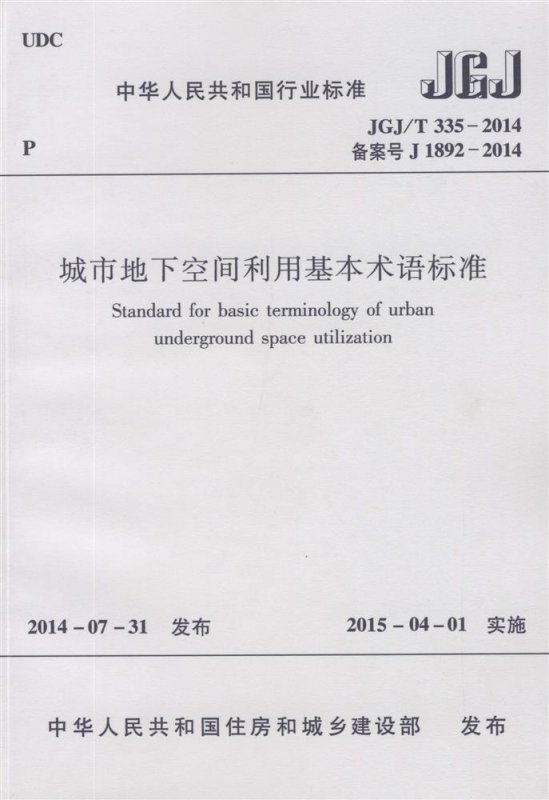 UDC

中华人民共和国行业标准

JGJ

P

JGJ/T 335-2014
备案号 J 1892-2014

城市地下空间利用基本术语标准

Standard for basic terminology of urban underground space utilization

2014-07-31 发布

2015-04-01 实施

中华人民共和国住房和城乡建设部 发布